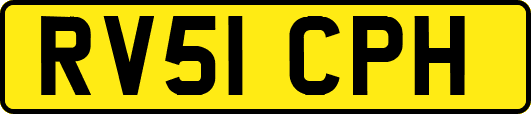 RV51 CPH